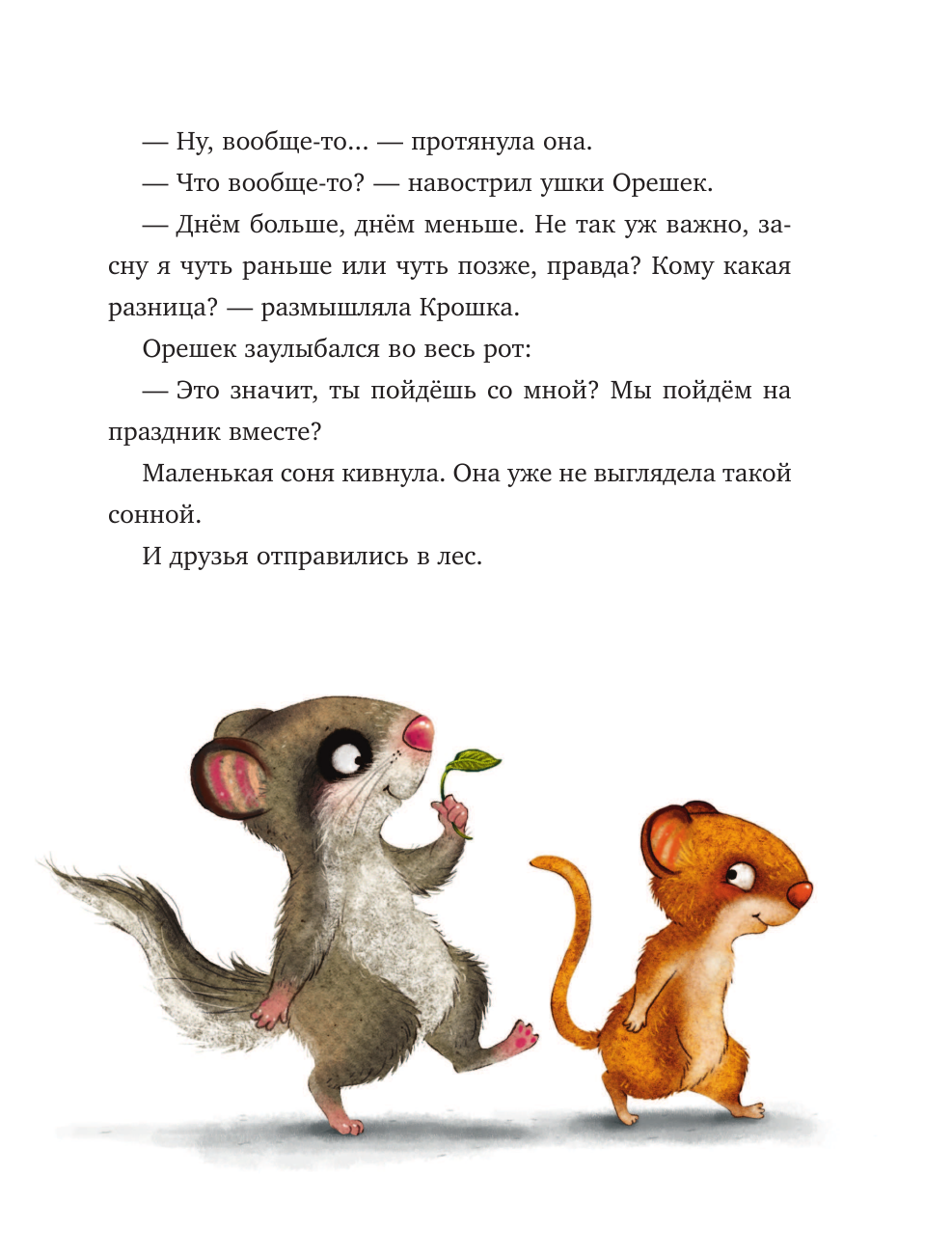 — Ну, вообще-то... — протянула она.

— Что вообще-то? — навострил ушки Орешек.

— Днём больше, днём меньше. Не так уж важно, засну я чуть раньше или чуть позже, правда? Кому какая разница? — размышляла Крошка.

Орешек заулыбался во весь рот:

— Это значит, ты пойдёшь со мной? Мы пойдём на праздник вместе?

Маленькая соня кивнула. Она уже не выглядела такой сонной.

И друзья отправились в лес.